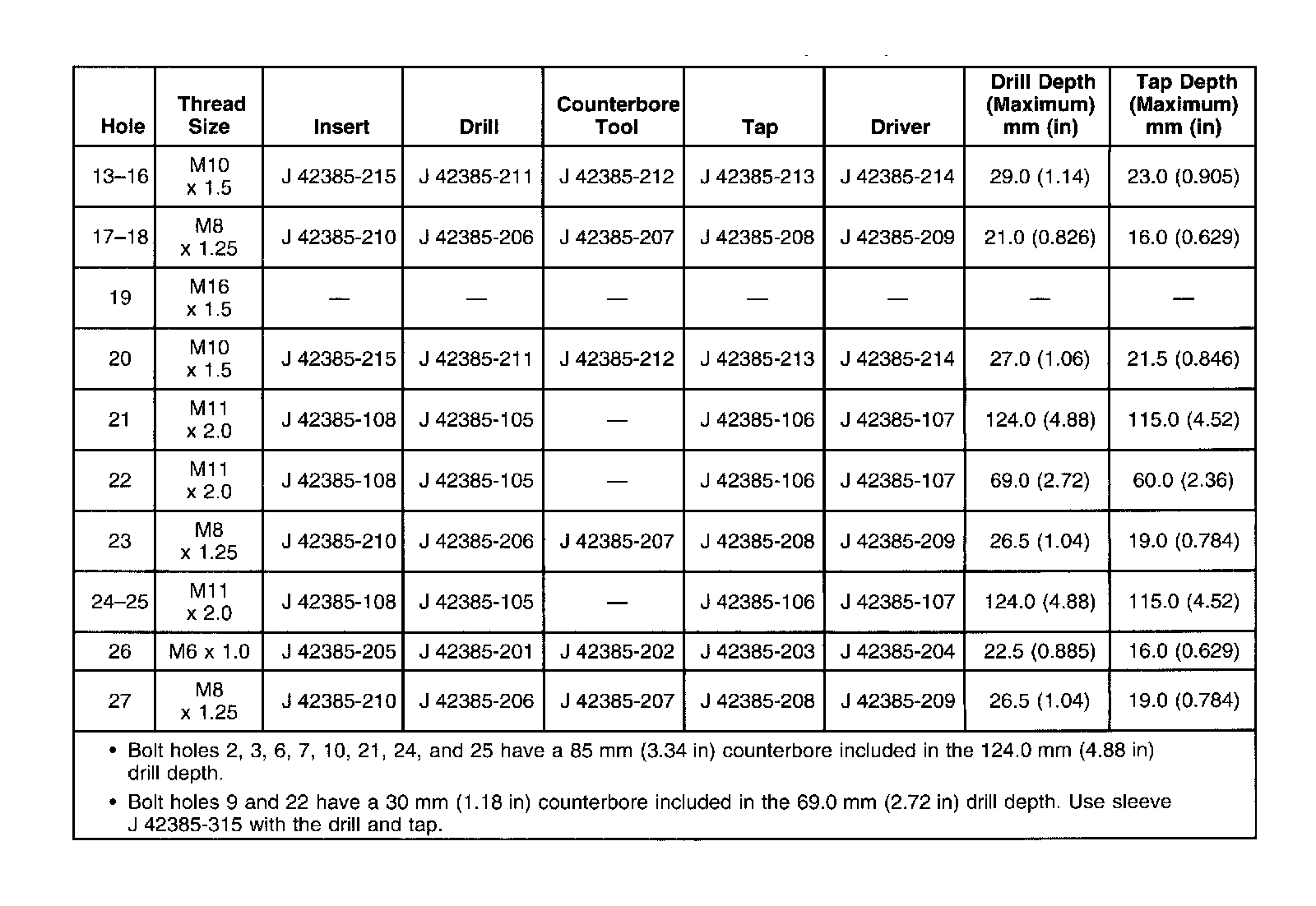 | Hole | Thread Size | Insert | Drill | Counterbore Tool | Tap | Driver | Drill Depth (Maximum) mm (in) | Tap Depth (Maximum) mm (in) |
|---|---|---|---|---|---|---|---|---|
| 13–16 | M10 x 1.5 | J 42385-215 | J 42385-211 | J 42385-212 | J 42385-213 | J 42385-214 | 29.0 (1.14) | 23.0 (0.905) |
| 17–18 | M8 x 1.25 | J 42385-210 | J 42385-206 | J 42385-207 | J 42385-208 | J 42385-209 | 21.0 (0.826) | 16.0 (0.629) |
| 19 | M16 x 1.5 | — | — | — | — | — | — | — |
| 20 | M10 x 1.5 | J 42385-215 | J 42385-211 | J 42385-212 | J 42385-213 | J 42385-214 | 27.0 (1.06) | 21.5 (0.846) |
| 21 | M11 x 2.0 | J 42385-108 | J 42385-105 | — | J 42385-106 | J 42385-107 | 124.0 (4.88) | 115.0 (4.52) |
| 22 | M11 x 2.0 | J 42385-108 | J 42385-105 | — | J 42385-106 | J 42385-107 | 69.0 (2.72) | 60.0 (2.36) |
| 23 | M8 x 1.25 | J 42385-210 | J 42385-206 | J 42385-207 | J 42385-208 | J 42385-209 | 26.5 (1.04) | 19.0 (0.784) |
| 24–25 | M11 x 2.0 | J 42385-108 | J 42385-105 | — | J 42385-106 | J 42385-107 | 124.0 (4.88) | 115.0 (4.52) |
| 26 | M6 x 1.0 | J 42385-205 | J 42385-201 | J 42385-202 | J 42385-203 | J 42385-204 | 22.5 (0.885) | 16.0 (0.629) |
| 27 | M8 x 1.25 | J 42385-210 | J 42385-206 | J 42385-207 | J 42385-208 | J 42385-209 | 26.5 (1.04) | 19.0 (0.784) |

• Bolt holes 2, 3, 6, 7, 10, 21, 24, and 25 have a 85 mm (3.34 in) counterbore included in the 124.0 mm (4.88 in) drill depth.

• Bolt holes 9 and 22 have a 30 mm (1.18 in) counterbore included in the 69.0 mm (2.72 in) drill depth. Use sleeve J 42385-315 with the drill and tap.